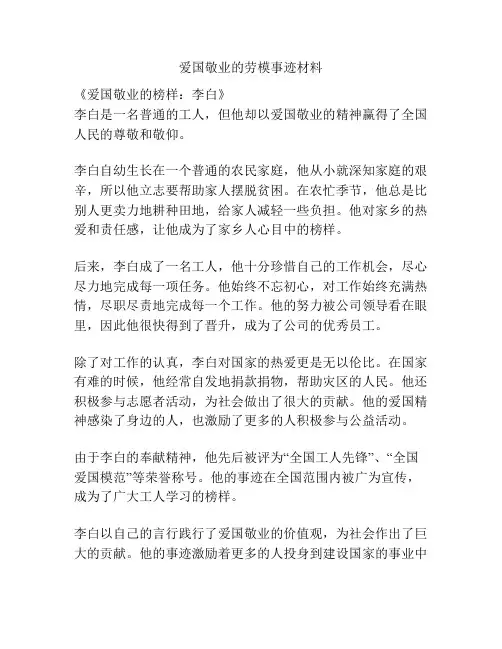 爱国敬业的劳模事迹材料

《爱国敬业的榜样：李白》
李白是一名普通的工人，但他却以爱国敬业的精神赢得了全国人民的尊敬和敬仰。

李白自幼生长在一个普通的农民家庭，他从小就深知家庭的艰辛，所以他立志要帮助家人摆脱贫困。在农忙季节，他总是比别人更卖力地耕种田地，给家人减轻一些负担。他对家乡的热爱和责任感，让他成为了家乡人心目中的榜样。

后来，李白成了一名工人，他十分珍惜自己的工作机会，尽心尽力地完成每一项任务。他始终不忘初心，对工作始终充满热情，尽职尽责地完成每一个工作。他的努力被公司领导看在眼里，因此他很快得到了晋升，成为了公司的优秀员工。

除了对工作的认真，李白对国家的热爱更是无以伦比。在国家有难的时候，他经常自发地捐款捐物，帮助灾区的人民。他还积极参与志愿者活动，为社会做出了很大的贡献。他的爱国精神感染了身边的人，也激励了更多的人积极参与公益活动。

由于李白的奉献精神，他先后被评为“全国工人先锋”、“全国爱国模范”等荣誉称号。他的事迹在全国范围内被广为宣传，成为了广大工人学习的榜样。

李白以自己的言行践行了爱国敬业的价值观，为社会作出了巨大的贡献。他的事迹激励着更多的人投身到建设国家的事业中